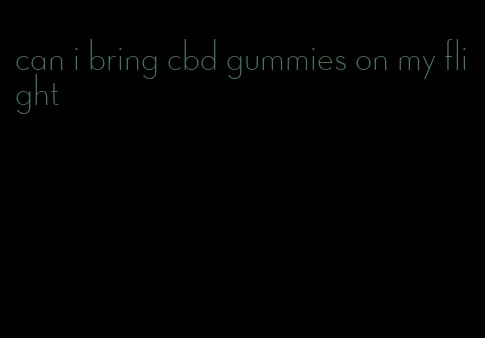 can i bring cbd gummies on my flight